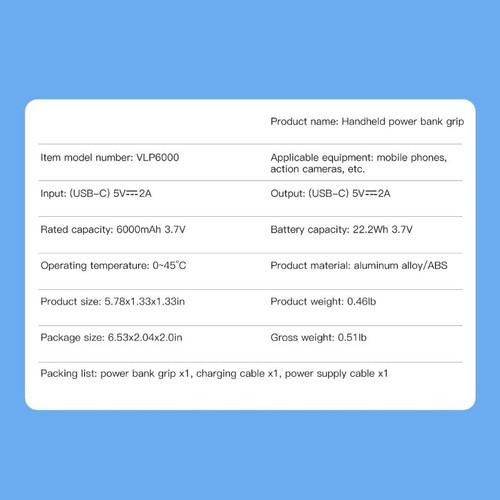 | | Product name: Handheld power bank grip |
|---|---|
| Item model number: VLP6000 | Applicable equipment: mobile phones, action cameras, etc. |
| Input: (USB-C) 5V⎓2A | Output: (USB-C) 5V⎓2A |
| Rated capacity: 6000mAh 3.7V | Battery capacity: 22.2Wh 3.7V |
| Operating temperature: 0~45°C | Product material: aluminum alloy/ABS |
| Product size: 5.78x1.33x1.33in | Product weight: 0.46lb |
| Package size: 6.53x2.04x2.0in | Gross weight: 0.51lb |

Packing list: power bank grip x1, charging cable x1, power supply cable x1